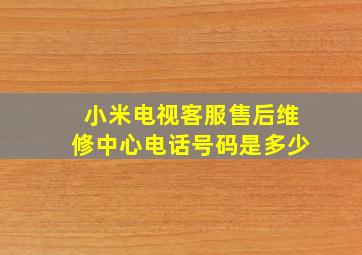 小米电视客服售后维修中心电话号码是多少